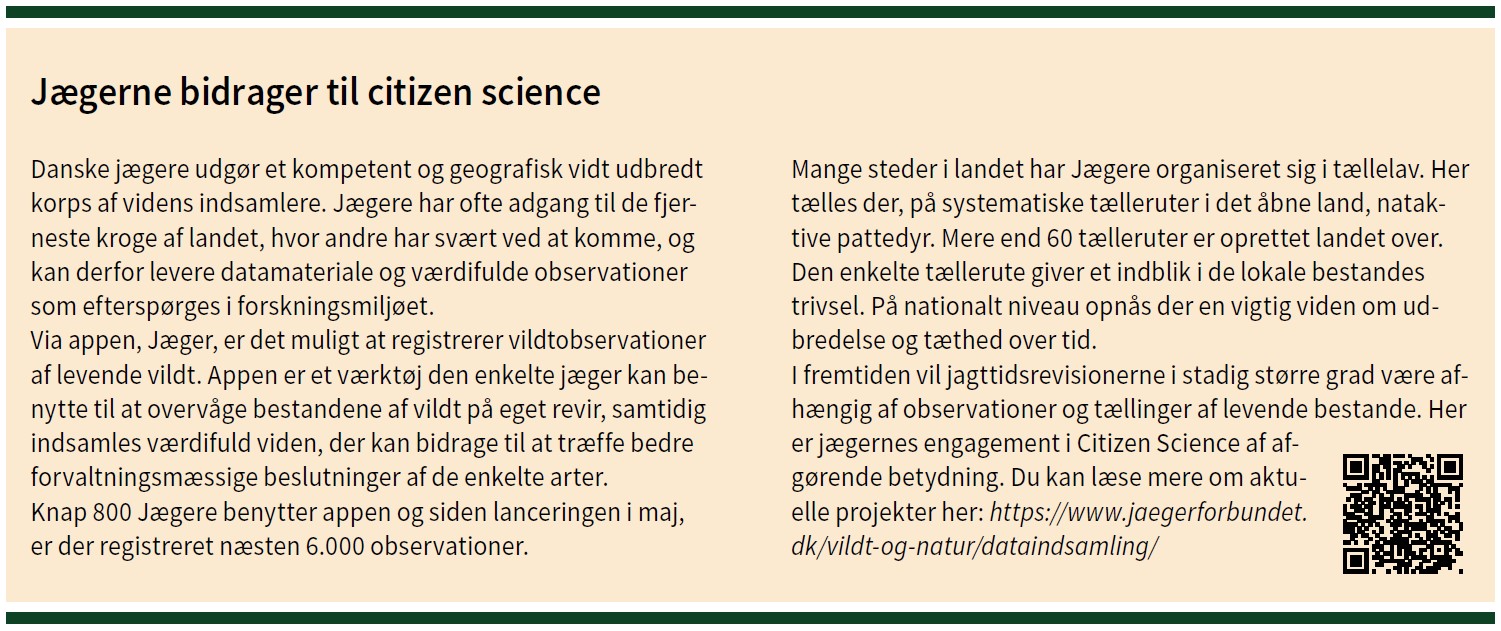 Jægerne bidrager til citizen science

Danske jægere udgør et kompetent og geografisk vidt udbredt korps af videns indsamlere. Jægere har ofte adgang til de fjerneste kroge af landet, hvor andre har svært ved at komme, og kan derfor levere datamateriale og værdifulde observationer som efterspørges i forskningsmiljøet.
Via appen, Jæger, er det muligt at registrerer vildtobservationer af levende vildt. Appen er et værktøj den enkelte jæger kan benytte til at overvåge bestandene af vildt på eget revir, samtidig indsamles værdifuld viden, der kan bidrage til at træffe bedre forvaltningsmæssige beslutninger af de enkelte arter.
Knap 800 Jægere benytter appen og siden lanceringen i maj, er der registreret næsten 6.000 observationer.

Mange steder i landet har Jægere organiseret sig i tællelav. Her tælles der, på systematiske tælleruter i det åbne land, nataktive pattedyr. Mere end 60 tælleruter er oprettet landet over. Den enkelte tællerute giver et indblik i de lokale bestandes trivsel. På nationalt niveau opnås der en vigtig viden om udbredelse og tæthed over tid.
I fremtiden vil jagttidsrevisionerne i stadig større grad være afhængig af observationer og tællinger af levende bestande. Her er jægernes engagement i Citizen Science af afgørende betydning. Du kan læse mere om aktuelle projekter her: https://www.jaegerforbundet.dk/vildt-og-natur/dataindsamling/